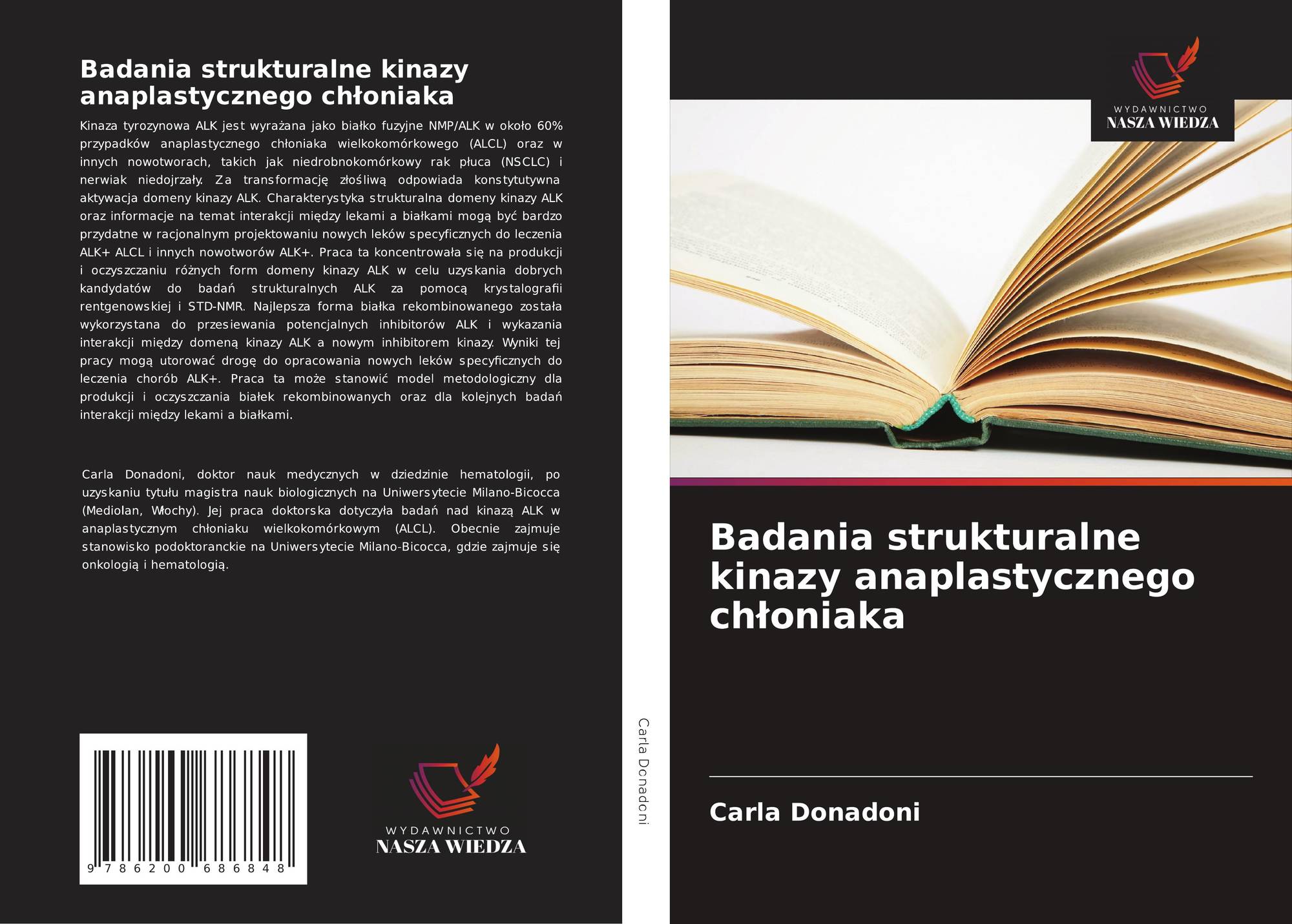 Badania strukturalne kinazy anaplastycznego chłoniaka

Kinaza tyrozynowa ALK jest wyrażana jako białko fuzyjne NMP/ALK w około 60% przypadków anaplastycznego chłoniaka wielkokomórkowego (ALCL) oraz w innych nowotworach, takich jak niedrobnokomórkowy rak płuca (NSCLC) i nerwiak niedojrzały. Za transformację złośliwą odpowiada konstytutywna aktywacja domeny kinazy ALK. Charakterystyka strukturalna domeny kinazy ALK oraz informacje na temat interakcji między lekami a białkami mogą być bardzo przydatne w racjonalnym projektowaniu nowych leków specyficznych do leczenia ALK+ ALCL i innych nowotworów ALK+. Praca ta koncentrowała się na produkcji i oczyszczaniu różnych form domeny kinazy ALK w celu uzyskania dobrych kandydatów do badań strukturalnych ALK za pomocą krystalografii rentgenowskiej i STD-NMR. Najlepsza forma białka rekombinowanego została wykorzystana do przesiewania potencjalnych inhibitorów ALK i wykazania interakcji między domeną kinazy ALK a nowym inhibitorem kinazy. Wyniki tej pracy mogą utorować drogę do opracowania nowych leków specyficznych do leczenia chorób ALK+. Praca ta może stanowić model metodologiczny dla produkcji i oczyszczania białek rekombinowanych oraz dla kolejnych badań interakcji między lekami a białkami.

Carla Donadoni, doktor nauk medycznych w dziedzinie hematologii, po uzyskaniu tytułu magistra nauk biologicznych na Uniwersytecie Milano-Bicocca (Mediolan, Włochy). Jej praca doktorska dotyczyła badań nad kinazą ALK w anaplastycznym chłoniaku wielkokomórkowym (ALCL). Obecnie zajmuje stanowisko podoktoranckie na Uniwersytecie Milano-Bicocca, gdzie zajmuje się onkologią i hematologią.

9 786200 686848

WYDAWNICTWO
NASZA WIEDZA

Carla Donadoni

WYDAWNICTWO
NASZA WIEDZA

Badania strukturalne kinazy anaplastycznego chłoniaka

Carla Donadoni